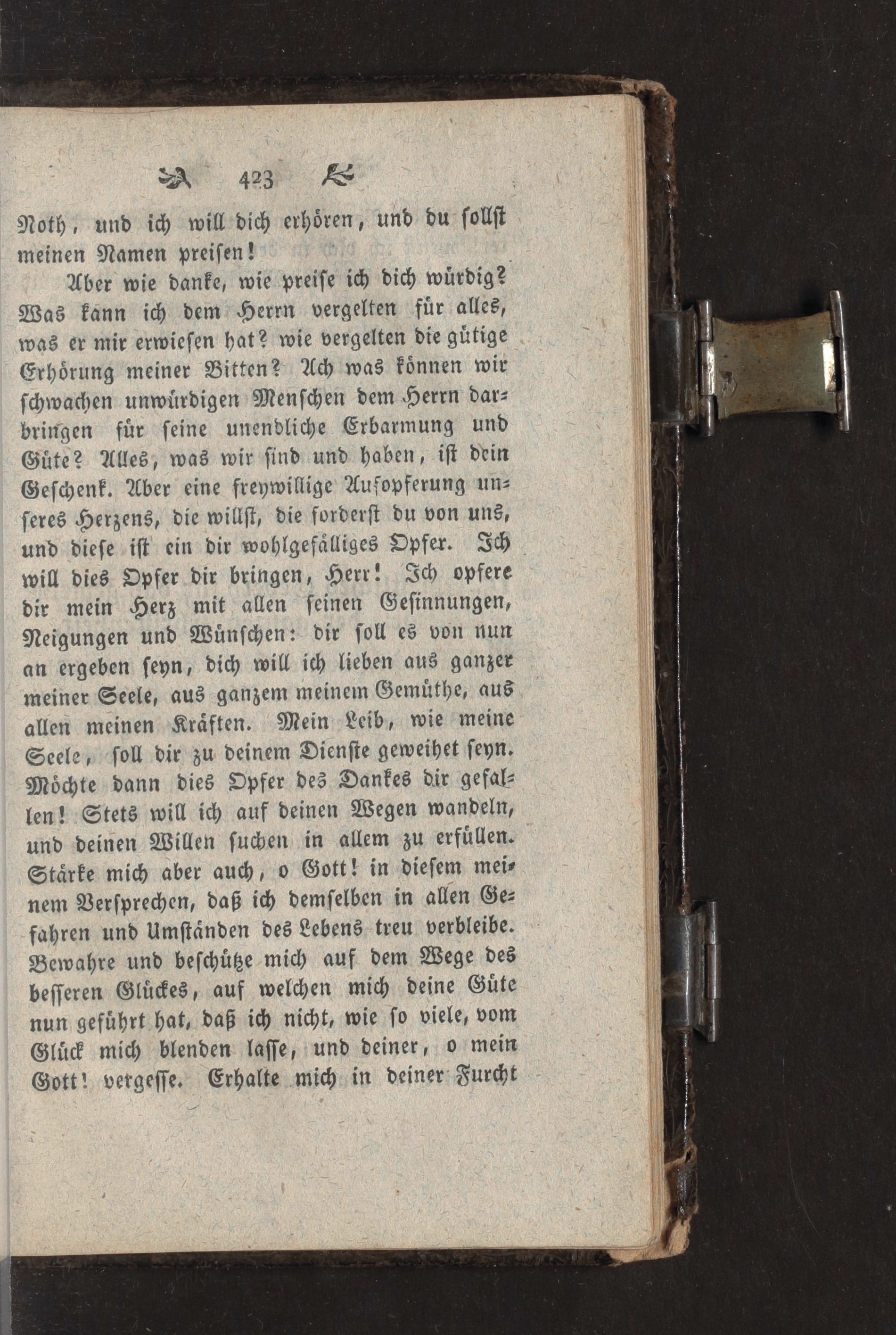 423

Noth, und ich will dich erhören, und du sollst meinen Namen preisen!

Aber wie danke, wie preise ich dich würdig? Was kann ich dem Herrn vergelten für alles, was er mir erwiesen hat? wie vergelten die gütige Erhörung meiner Bitten? Ach was können wir schwachen unwürdigen Menschen dem Herrn darbringen für seine unendliche Erbarmung und Güte? Alles, was wir sind und haben, ist dein Geschenk. Aber eine freywillige Aufopferung unseres Herzens, die willst, die forderst du von uns, und diese ist ein dir wohlgefälliges Opfer. Ich will dies Opfer dir bringen, Herr! Ich opfere dir mein Herz mit allen seinen Gesinnungen, Neigungen und Wünschen: dir soll es von nun an ergeben seyn, dich will ich lieben aus ganzer meiner Seele, aus ganzem meinem Gemüthe, aus allen meinen Kräften. Mein Leib, wie meine Seele, soll dir zu deinem Dienste geweihet seyn. Möchte dann dies Opfer des Dankes dir gefallen! Stets will ich auf deinen Wegen wandeln, und deinen Willen suchen in allem zu erfüllen. Stärke mich aber auch, o Gott! in diesem meinem Versprechen, daß ich demselben in allen Gefahren und Umständen des Lebens treu verbleibe. Bewahre und beschütze mich auf dem Wege des besseren Glückes, auf welchen mich deine Güte nun geführt hat, daß ich nicht, wie so viele, vom Glück mich blenden lasse, und deiner, o mein Gott! vergesse. Erhalte mich in deiner Furcht